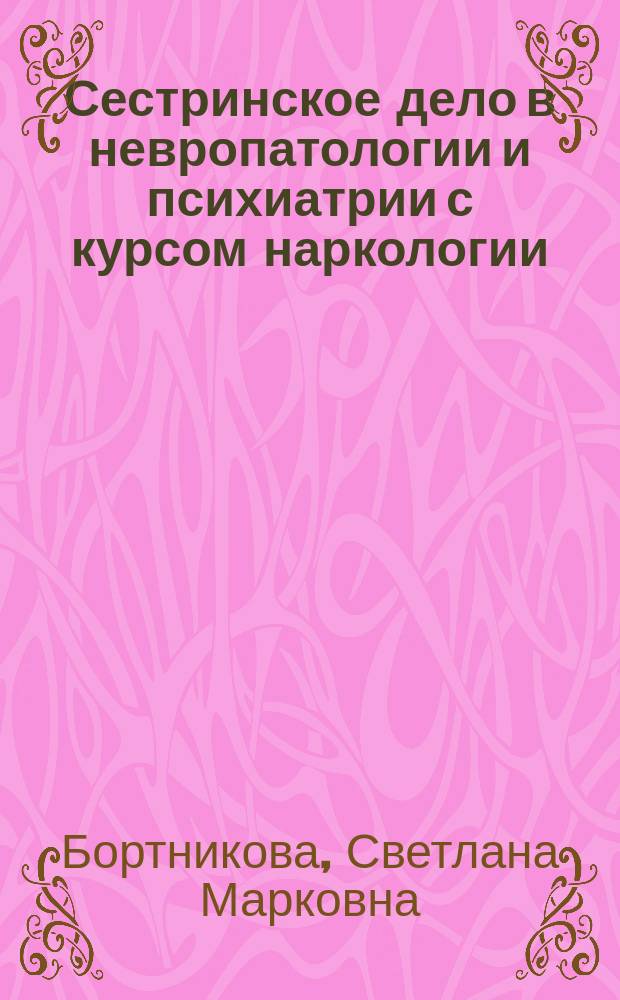 Сестринское дело в невропатологии и психиатрии с курсом наркологии

Бортникова, Светлана Марковна